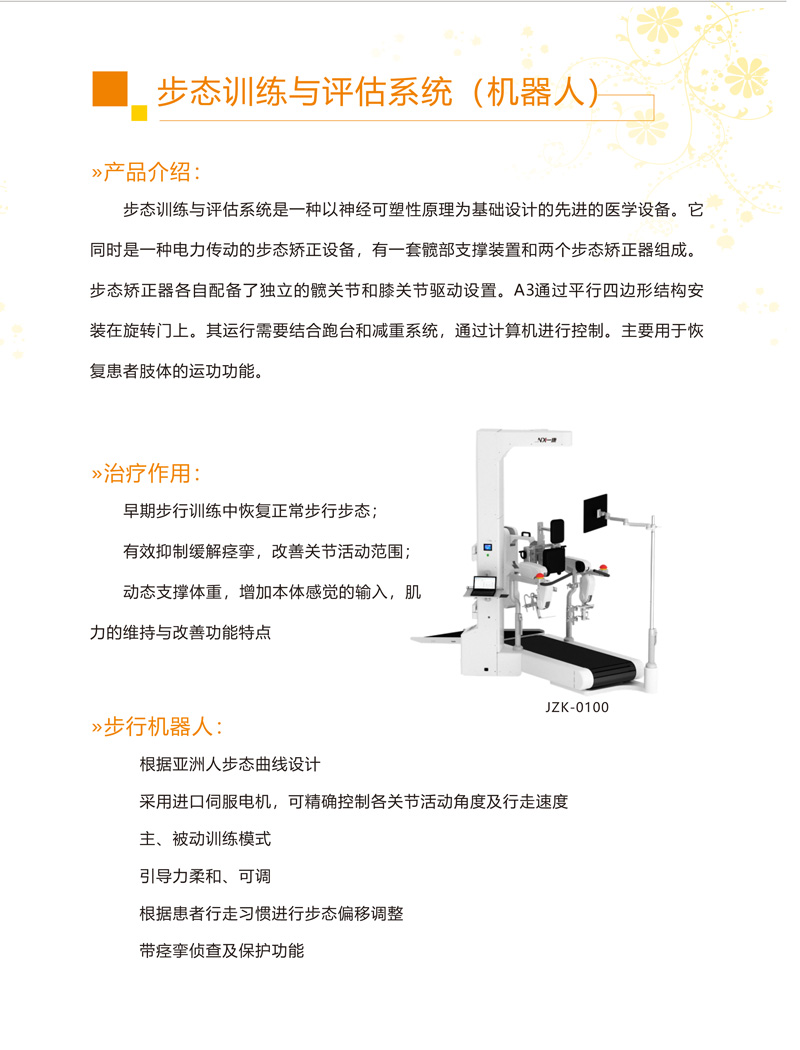 步态训练与评估系统（机器人）

»产品介绍：

步态训练与评估系统是一种以神经可塑性原理为基础设计的先进的医学设备。它同时是一种电力传动的步态矫正设备，有一套髋部支撑装置和两个步态矫正器组成。步态矫正器各自配备了独立的髋关节和膝关节驱动设置。A3通过平行四边形结构安装在旋转门上。其运行需要结合跑台和减重系统，通过计算机进行控制。主要用于恢复患者肢体的运动功能。

»治疗作用：

早期步行训练中恢复正常步行步态；

有效抑制缓解痉挛，改善关节活动范围；

动态支撑体重，增加本体感觉的输入，肌力的维持与改善功能特点

JZK-0100

»步行机器人：

根据亚洲人步态曲线设计

采用进口伺服电机，可精确控制各关节活动角度及行走速度

主、被动训练模式

引导力柔和、可调

根据患者行走习惯进行步态偏移调整

带痉挛侦查及保护功能